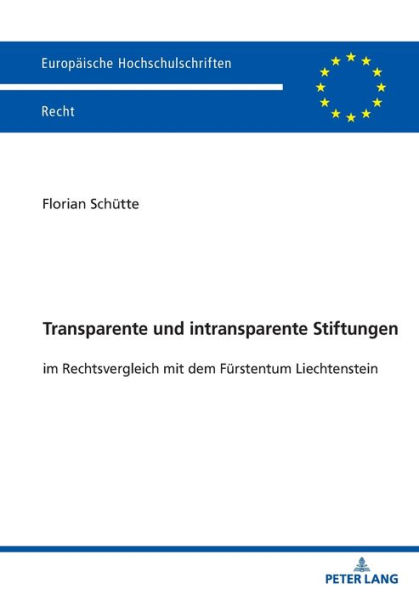 Europäische Hochschulschriften

Recht

Florian Schütte

Transparente und intransparente Stiftungen

im Rechtsvergleich mit dem Fürstentum Liechtenstein

PETER LANG